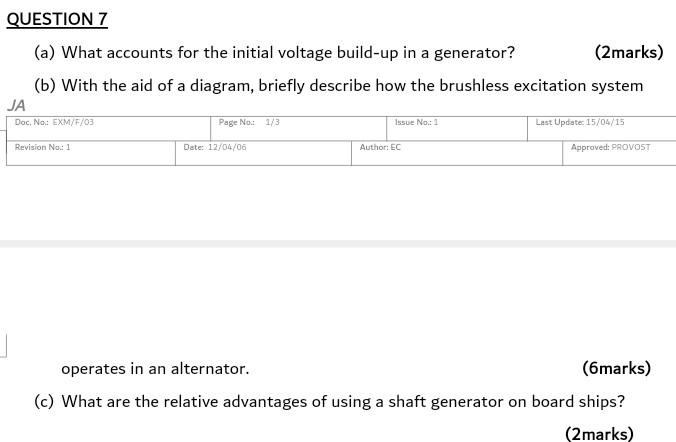 QUESTION 7

(a) What accounts for the initial voltage build-up in a generator? (2marks)

(b) With the aid of a diagram, briefly describe how the brushless excitation system

JA

| Doc. No.: EXM/F/03 | Page No.: 1/3 | Issue No.: 1 | Last Update: 15/04/15 |
|---|---|---|---|
| Revision No.: 1 | Date: 12/04/06 | Author: EC | Approved: PROVOST |

operates in an alternator. (6marks)

(c) What are the relative advantages of using a shaft generator on board ships?

(2marks)